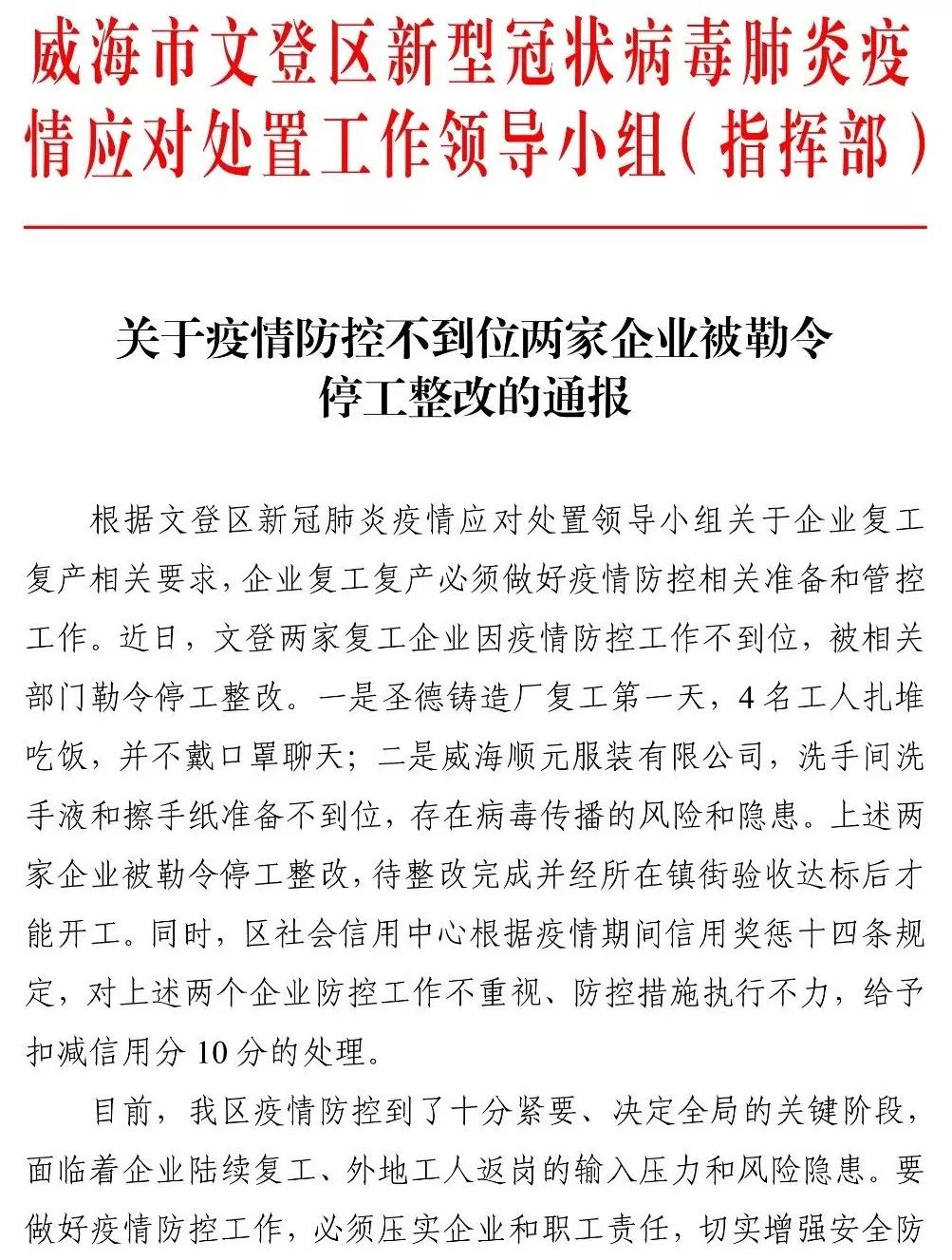 威海市文登区新型冠状病毒肺炎疫情应对处置工作领导小组（指挥部）

关于疫情防控不到位两家企业被勒令停工整改的通报

根据文登区新冠肺炎疫情应对处置领导小组关于企业复工复产相关要求，企业复工复产必须做好疫情防控相关准备和管控工作。近日，文登两家复工企业因疫情防控工作不到位，被相关部门勒令停工整改。一是圣德铸造厂复工第一天，4名工人扎堆吃饭，并不戴口罩聊天；二是威海顺元服装有限公司，洗手间洗手液和擦手纸准备不到位，存在病毒传播的风险和隐患。上述两家企业被勒令停工整改，待整改完成并经所在镇街验收达标后才能开工。同时，区社会信用中心根据疫情期间信用奖惩十四条规定，对上述两个企业防控工作不重视、防控措施执行不力，给予扣减信用分10分的处理。

目前，我区疫情防控到了十分紧要、决定全局的关键阶段，面临着企业陆续复工、外地工人返岗的输入压力和风险隐患。要做好疫情防控工作，必须压实企业和职工责任，切实增强安全防